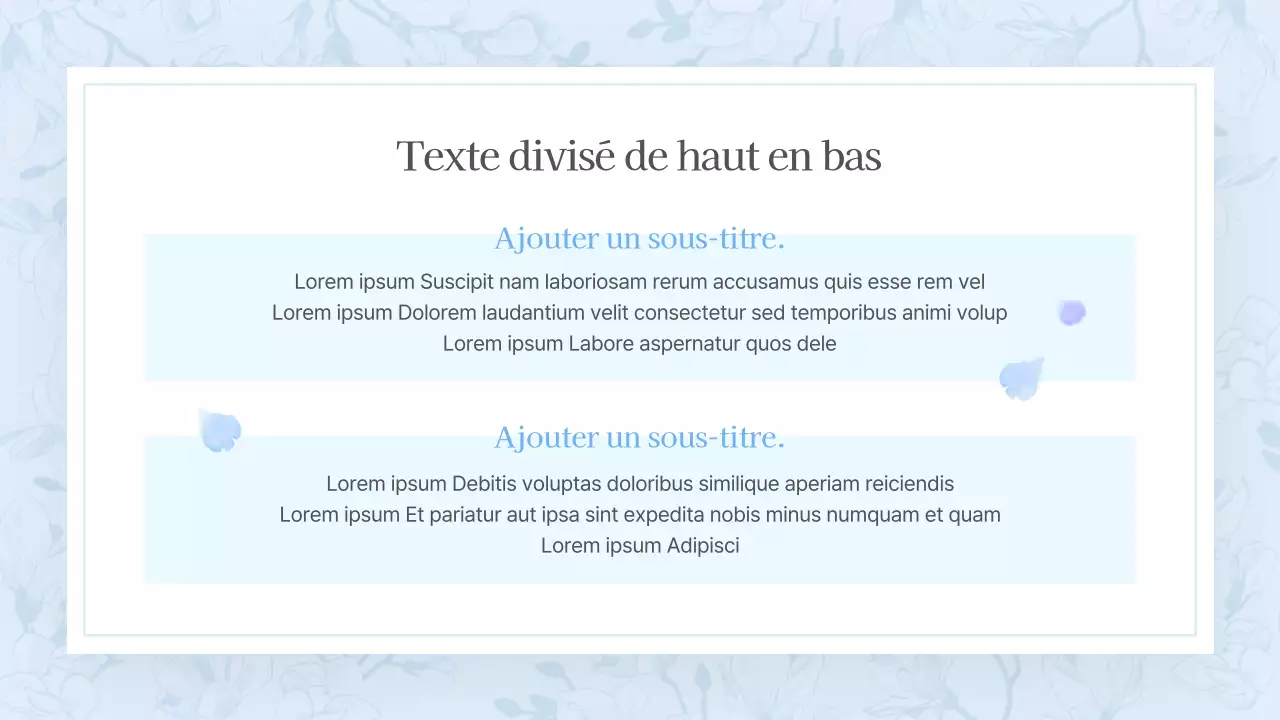 Texte divisé de haut en bas

Ajouter un sous-titre.

Lorem ipsum Suscipit nam laboriosam rerum accusamus quis esse rem vel Lorem ipsum Dolorem laudantium velit consectetur sed temporibus animi volup Lorem ipsum Labore aspernatur quos dele

Ajouter un sous-titre.

Lorem ipsum Debitis voluptas doloribus similique aperiam reiciendis Lorem ipsum Et pariatur aut ipsa sint expedita nobis minus numquam et quam Lorem ipsum Adipisci